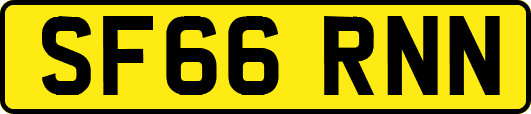 SF66 RNN